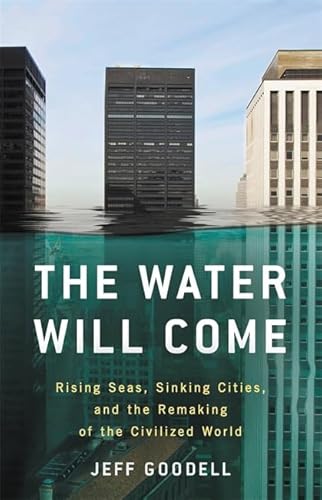 THE WATER WILL COME

Rising Seas, Sinking Cities, and the Remaking of the Civilized World

JEFF GOODELL